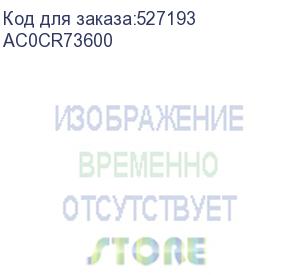 Код для заказа:527193
AC0CR73600

ИЗОБРАЖЕНИЕ
ВРЕМЕННО
ОТСУТСТВУЕТ
STORE